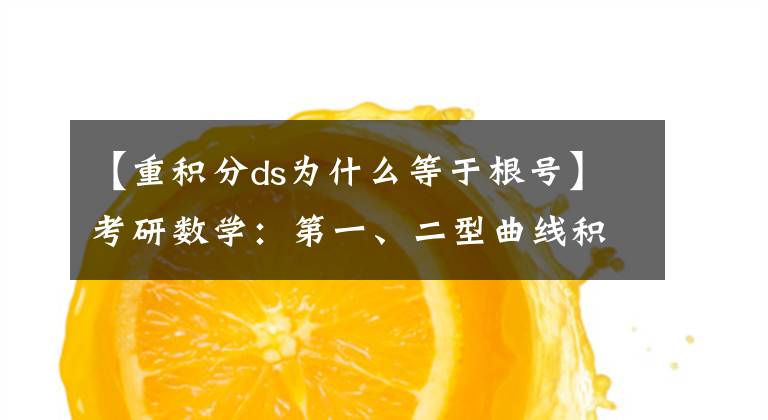 【重积分ds为什么等于根号】考研数学：第一、二型曲线积